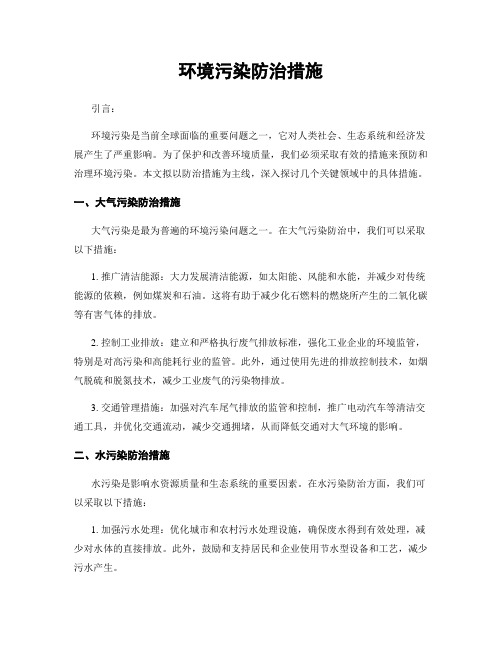 环境污染防治措施

引言：

环境污染是当前全球面临的重要问题之一，它对人类社会、生态系统和经济发展产生了严重影响。为了保护和改善环境质量，我们必须采取有效的措施来预防和治理环境污染。本文拟以防治措施为主线，深入探讨几个关键领域中的具体措施。

一、大气污染防治措施

大气污染是最为普遍的环境污染问题之一。在大气污染防治中，我们可以采取以下措施：

1. 推广清洁能源：大力发展清洁能源，如太阳能、风能和水能，并减少对传统能源的依赖，例如煤炭和石油。这将有助于减少化石燃料的燃烧所产生的二氧化碳等有害气体的排放。

2. 控制工业排放：建立和严格执行废气排放标准，强化工业企业的环境监管，特别是对高污染和高能耗行业的监管。此外，通过使用先进的排放控制技术，如烟气脱硫和脱氮技术，减少工业废气的污染物排放。

3. 交通管理措施：加强对汽车尾气排放的监管和控制，推广电动汽车等清洁交通工具，并优化交通流动，减少交通拥堵，从而降低交通对大气环境的影响。

二、水污染防治措施

水污染是影响水资源质量和生态系统的重要因素。在水污染防治方面，我们可以采取以下措施：

1. 加强污水处理：优化城市和农村污水处理设施，确保废水得到有效处理，减少对水体的直接排放。此外，鼓励和支持居民和企业使用节水型设备和工艺，减少污水产生。